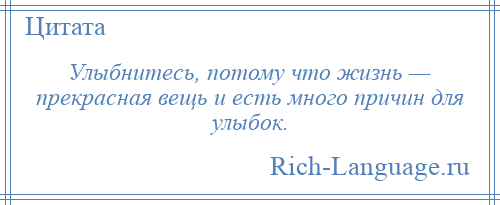 Цитата

Улыбнитесь, потому что жизнь — прекрасная вещь и есть много причин для улыбок.

Rich-Language.ru